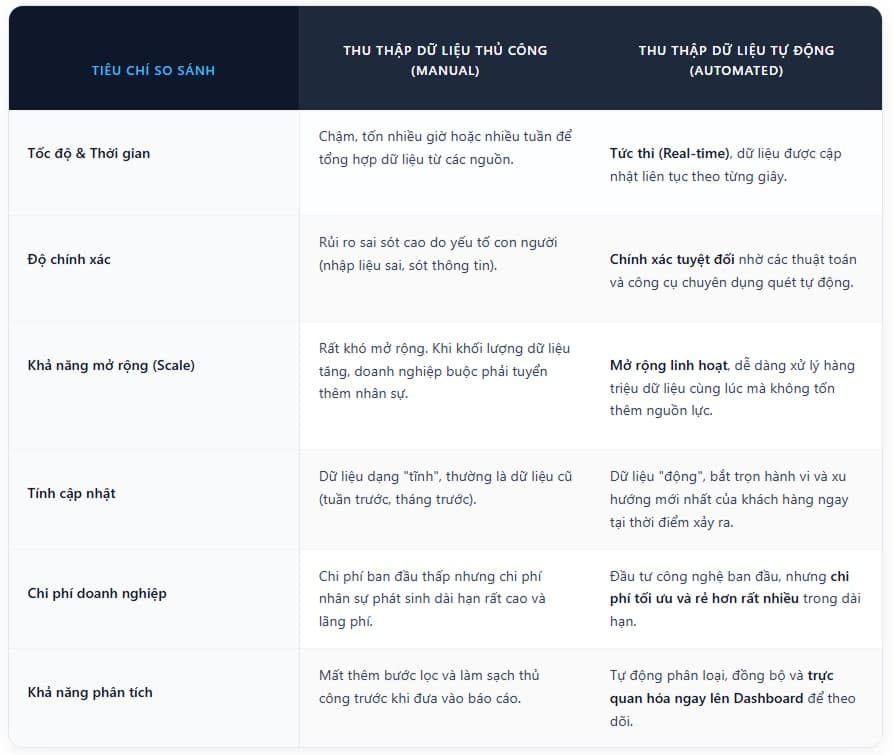 | TIÊU CHÍ SO SÁNH | THU THẬP DỮ LIỆU THỦ CÔNG (MANUAL) | THU THẬP DỮ LIỆU TỰ ĐỘNG (AUTOMATED) |
|---|---|---|
| Tốc độ & Thời gian | Chậm, tốn nhiều giờ hoặc nhiều tuần để tổng hợp dữ liệu từ các nguồn. | Tức thì (Real-time), dữ liệu được cập nhật liên tục theo từng giây. |
| Độ chính xác | Rủi ro sai sót cao do yếu tố con người (nhập liệu sai, sót thông tin). | Chính xác tuyệt đối nhờ các thuật toán và công cụ chuyên dụng quét tự động. |
| Khả năng mở rộng (Scale) | Rất khó mở rộng. Khi khối lượng dữ liệu tăng, doanh nghiệp buộc phải tuyển thêm nhân sự. | Mở rộng linh hoạt, dễ dàng xử lý hàng triệu dữ liệu cùng lúc mà không tốn thêm nguồn lực. |
| Tính cập nhật | Dữ liệu dạng "tĩnh", thường là dữ liệu cũ (tuần trước, tháng trước). | Dữ liệu "động", bắt trọn hành vi và xu hướng mới nhất của khách hàng ngay tại thời điểm xảy ra. |
| Chi phí doanh nghiệp | Chi phí ban đầu thấp nhưng chi phí nhân sự phát sinh dài hạn rất cao và lãng phí. | Đầu tư công nghệ ban đầu, nhưng chi phí tối ưu và rẻ hơn rất nhiều trong dài hạn. |
| Khả năng phân tích | Mất thêm bước lọc và làm sạch thủ công trước khi đưa vào báo cáo. | Tự động phân loại, đồng bộ và trực quan hóa ngay lên Dashboard để theo dõi. |